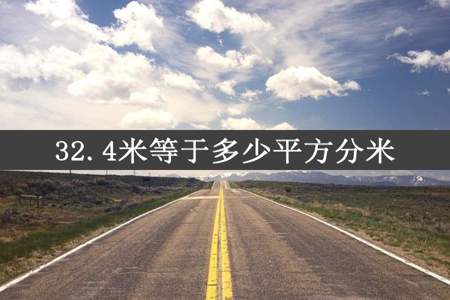 32.4米等于多少平方分米